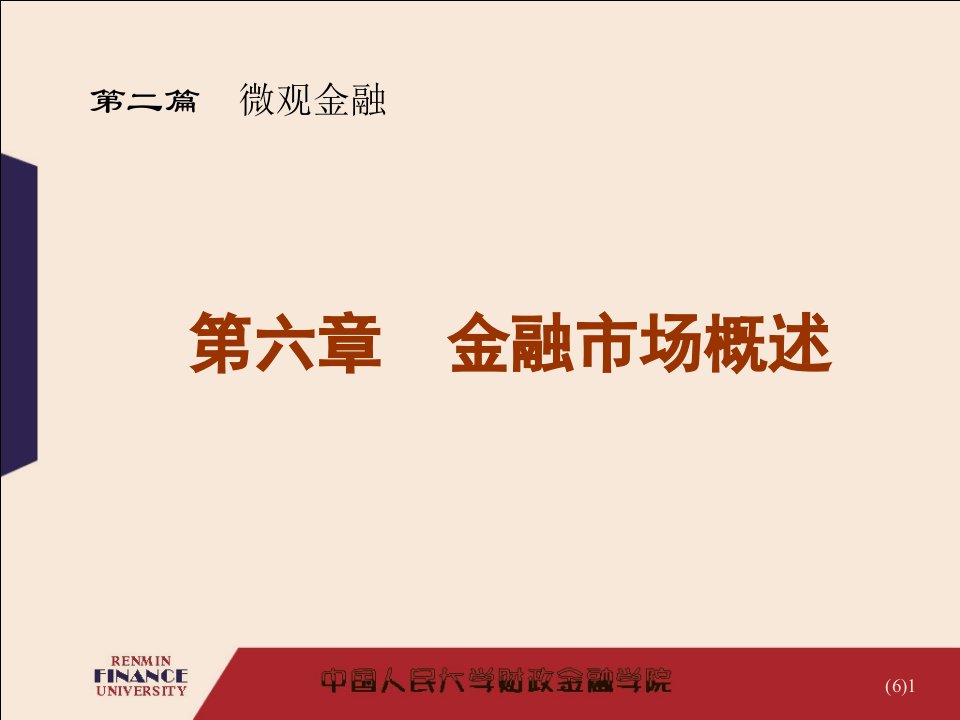 第二篇　微观金融

第六章　金融市场概述

RENMIN
FINANCE
UNIVERSITY

中国人民大学财政金融学院

(6)1